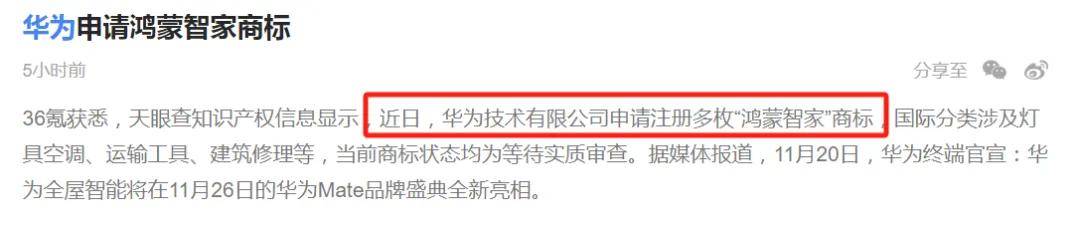 华为申请鸿蒙智家商标

5小时前

分享至

36氪获悉，天眼查知识产权信息显示，近日，华为技术有限公司申请注册多枚“鸿蒙智家”商标，国际分类涉及灯具空调、运输工具、建筑修理等，当前商标状态均为等待实质审查。据媒体报道，11月20日，华为终端官宣：华为全屋智能将在11月26日的华为Mate品牌盛典全新亮相。